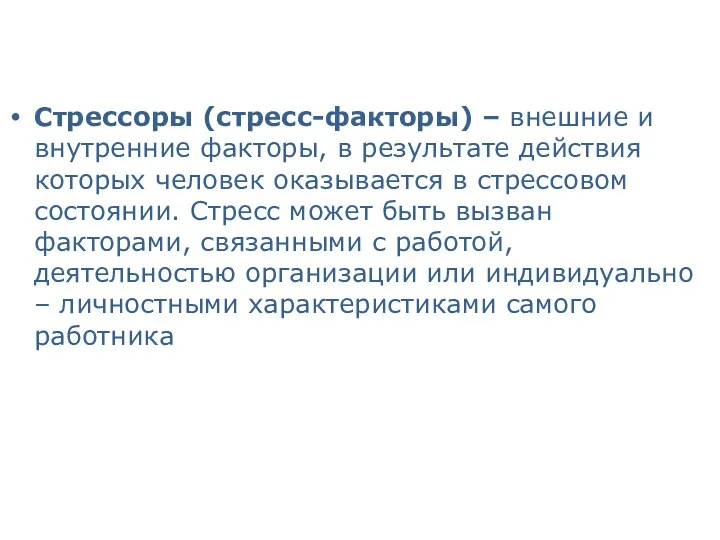 • Стрессоры (стресс-факторы) – внешние и внутренние факторы, в результате действия которых человек оказывается в стрессовом состоянии. Стресс может быть вызван факторами, связанными с работой, деятельностью организации или индивидуально – личностными характеристиками самого работника